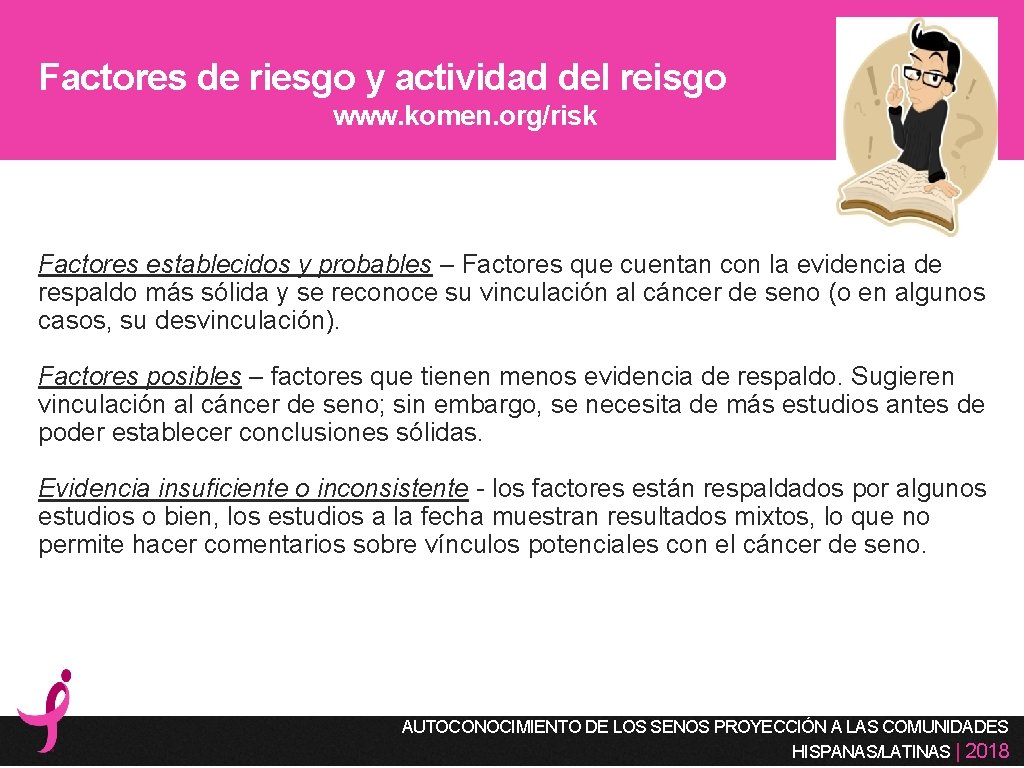 Factores de riesgo y actividad del reisgo
www.komen.org/risk

Factores establecidos y probables – Factores que cuentan con la evidencia de respaldo más sólida y se reconoce su vinculación al cáncer de seno (o en algunos casos, su desvinculación).

Factores posibles – factores que tienen menos evidencia de respaldo. Sugieren vinculación al cáncer de seno; sin embargo, se necesita de más estudios antes de poder establecer conclusiones sólidas.

Evidencia insuficiente o inconsistente - los factores están respaldados por algunos estudios o bien, los estudios a la fecha muestran resultados mixtos, lo que no permite hacer comentarios sobre vínculos potenciales con el cáncer de seno.

AUTOCONOCIMIENTO DE LOS SENOS PROYECCIÓN A LAS COMUNIDADES HISPANAS/LATINAS | 2018